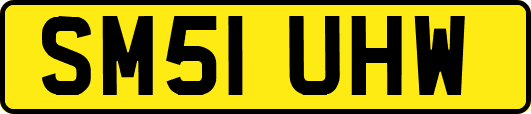 SM51 UHW